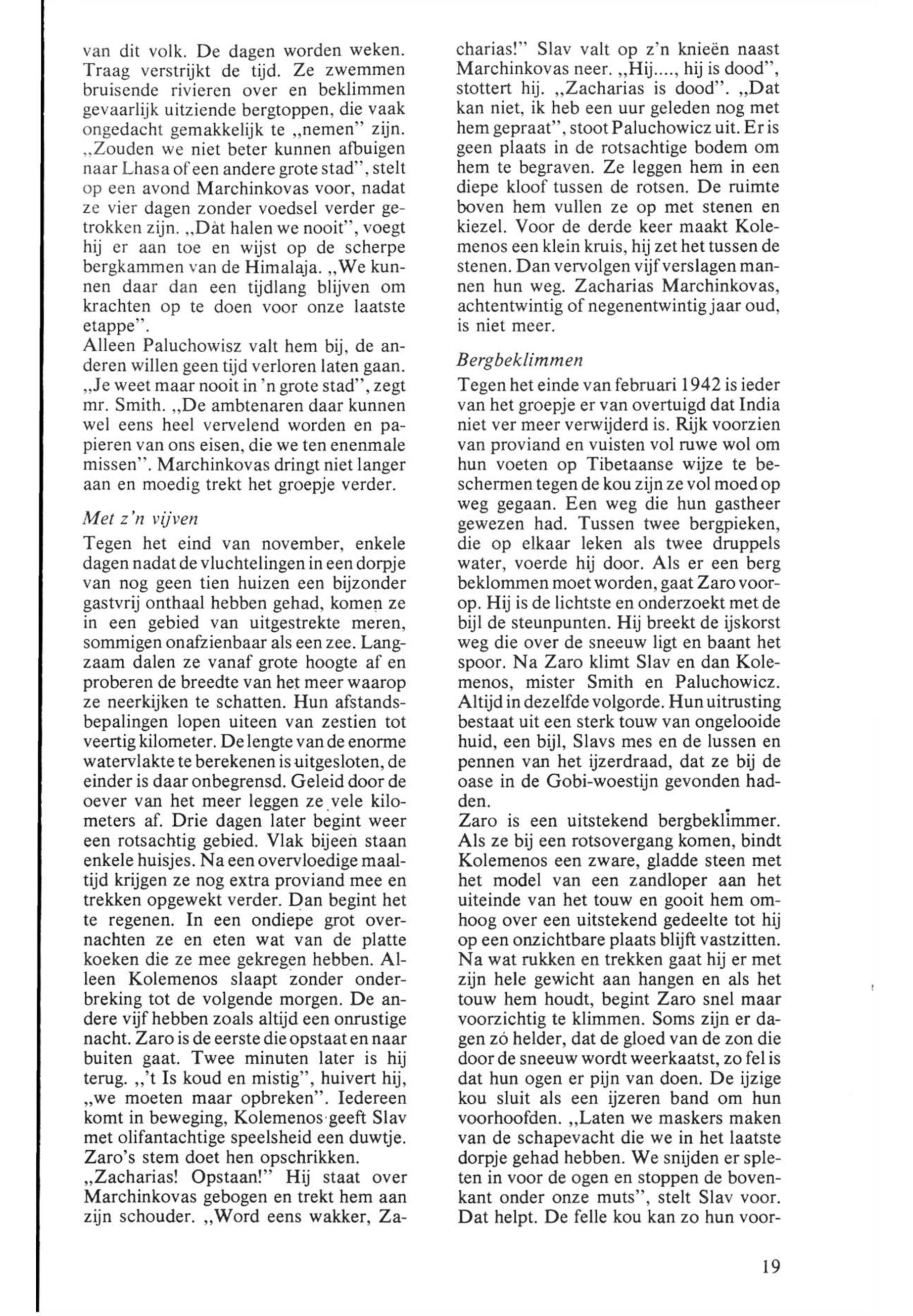 van dit volk. De dagen worden weken. Traag verstrijkt de tijd. Ze zwemmen bruisende rivieren over en beklimmen gevaarlijk uitziende bergtoppen, die vaak ongedacht gemakkelijk te „nemen" zijn. „Zouden we niet beter kunnen afbuigen naar Lhasa of een andere grote stad", stelt op een avond Marchinkovas voor, nadat ze vier dagen zonder voedsel verder getrokken zijn. „Dàt halen we nooit", voegt hij er aan toe en wijst op de scherpe bergkammen van de Himalaja. „We kunnen daar dan een tijdlang blijven om krachten op te doen voor onze laatste etappe".
Alleen Paluchowisz valt hem bij, de anderen willen geen tijd verloren laten gaan. „Je weet maar nooit in 'n grote stad", zegt mr. Smith. „De ambtenaren daar kunnen wel eens heel vervelend worden en papieren van ons eisen, die we ten enenmale missen". Marchinkovas dringt niet langer aan en moedig trekt het groepje verder.

Met z'n vijven

Tegen het eind van november, enkele dagen nadat de vluchtelingen in een dorpje van nog geen tien huizen een bijzonder gastvrij onthaal hebben gehad, komen ze in een gebied van uitgestrekte meren, sommigen onafzienbaar als een zee. Langzaam dalen ze vanaf grote hoogte af en proberen de breedte van het meer waarop ze neerkijken te schatten. Hun afstandsbepalingen lopen uiteen van zestien tot veertig kilometer. De lengte van de enorme watervlakte te berekenen is uitgesloten, de einder is daar onbegrensd. Geleid door de oever van het meer leggen ze vele kilometers af. Drie dagen later begint weer een rotsachtig gebied. Vlak bijeen staan enkele huisjes. Na een overvloedige maaltijd krijgen ze nog extra proviand mee en trekken opgewekt verder. Dan begint het te regenen. In een ondiepe grot overnachten ze en eten wat van de platte koeken die ze mee gekregen hebben. Alleen Kolemenos slaapt zonder onderbreking tot de volgende morgen. De andere vijf hebben zoals altijd een onrustige nacht. Zaro is de eerste die opstaat en naar buiten gaat. Twee minuten later is hij terug. „'t Is koud en mistig", huivert hij, „we moeten maar opbreken". Iedereen komt in beweging, Kolemenos geeft Slav met olifantachtige speelsheid een duwtje. Zaro's stem doet hen opschrikken.
„Zacharias! Opstaan!" Hij staat over Marchinkovas gebogen en trekt hem aan zijn schouder. „Word eens wakker, Zacharias!" Slav valt op z'n knieën naast Marchinkovas neer. „Hij...., hij is dood", stottert hij. „Zacharias is dood". „Dat kan niet, ik heb een uur geleden nog met hem gepraat", stoot Paluchowicz uit. Er is geen plaats in de rotsachtige bodem om hem te begraven. Ze leggen hem in een diepe kloof tussen de rotsen. De ruimte boven hem vullen ze op met stenen en kiezel. Voor de derde keer maakt Kolemenos een klein kruis, hij zet het tussen de stenen. Dan vervolgen vijf verslagen mannen hun weg. Zacharias Marchinkovas, achtentwintig of negenentwintig jaar oud, is niet meer.

Bergbeklimmen

Tegen het einde van februari 1942 is ieder van het groepje er van overtuigd dat India niet ver meer verwijderd is. Rijk voorzien van proviand en vuisten vol ruwe wol om hun voeten op Tibetaanse wijze te beschermen tegen de kou zijn ze vol moed op weg gegaan. Een weg die hun gastheer gewezen had. Tussen twee bergpieken, die op elkaar leken als twee druppels water, voerde hij door. Als er een berg beklommen moet worden, gaat Zaro voorop. Hij is de lichtste en onderzoekt met de bijl de steunpunten. Hij breekt de ijskorst weg die over de sneeuw ligt en baant het spoor. Na Zaro klimt Slav en dan Kolemenos, mister Smith en Paluchowicz. Altijd in dezelfde volgorde. Hun uitrusting bestaat uit een sterk touw van ongelooide huid, een bijl, Slavs mes en de lussen en pennen van het ijzerdraad, dat ze bij de oase in de Gobi-woestijn gevonden hadden.
Zaro is een uitstekend bergbeklimmer. Als ze bij een rotsovergang komen, bindt Kolemenos een zware, gladde steen met het model van een zandloper aan het uiteinde van het touw en gooit hem omhoog over een uitstekend gedeelte tot hij op een onzichtbare plaats blijft vastzitten. Na wat rukken en trekken gaat hij er met zijn hele gewicht aan hangen en als het touw hem houdt, begint Zaro snel maar voorzichtig te klimmen. Soms zijn er dagen zó helder, dat de gloed van de zon die door de sneeuw wordt weerkaatst, zo fel is dat hun ogen er pijn van doen. De ijzige kou sluit als een ijzeren band om hun voorhoofden. „Laten we maskers maken van de schapevacht die we in het laatste dorpje gehad hebben. We snijden er spleten in voor de ogen en stoppen de bovenkant onder onze muts", stelt Slav voor. Dat helpt. De felle kou kan zo hun voor-

19